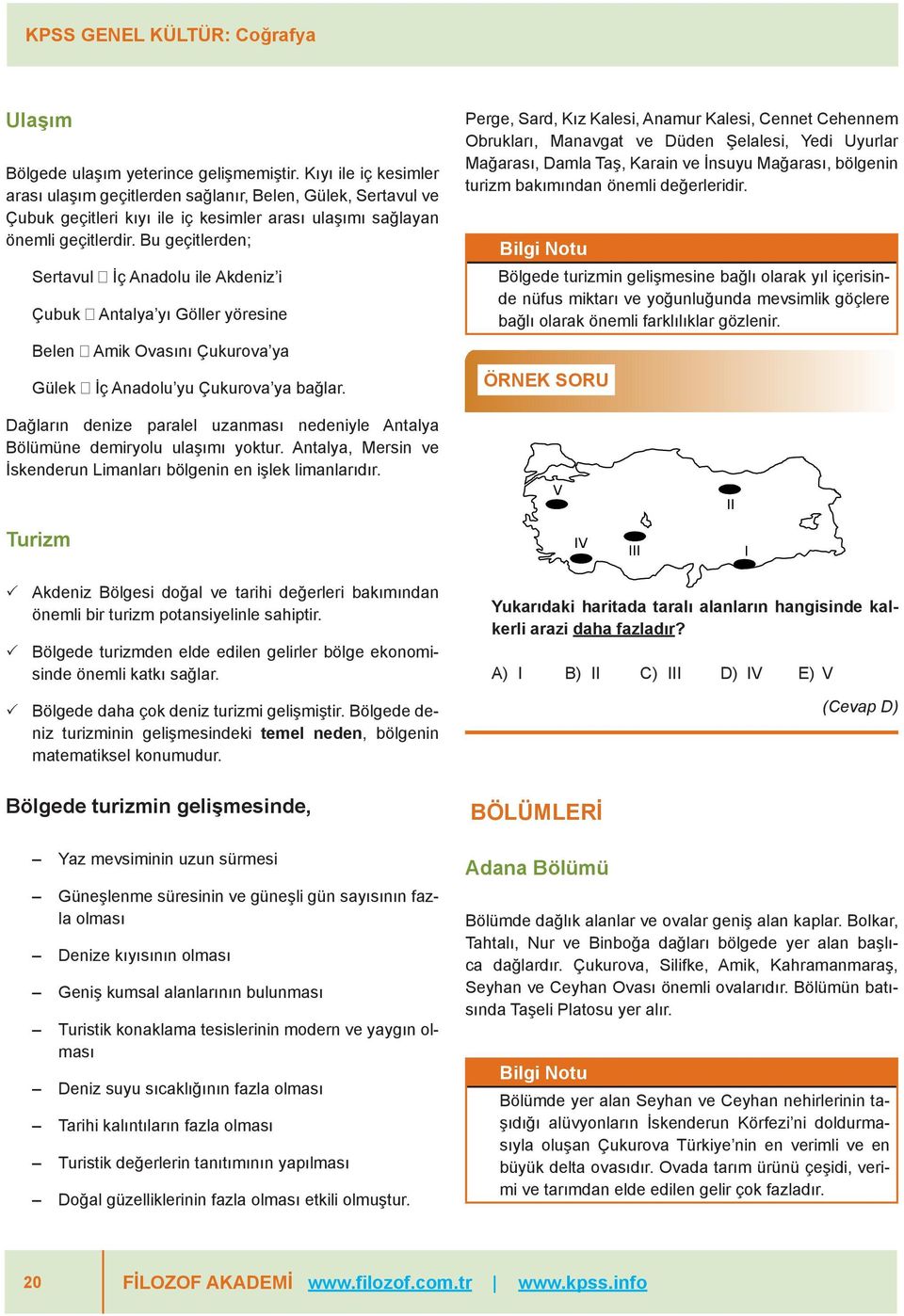 KPSS GENEL KÜLTÜR: Coğrafya

Ulaşım

Bölgede ulaşım yeterince gelişmemiştir. Kıyı ile iç kesimler arası ulaşım geçitlerden sağlanır, Belen, Gülek, Sertavul ve Çubuk geçitleri kıyı ile iç kesimler arası ulaşımı sağlayan önemli geçitlerdir. Bu geçitlerden;

Sertavul  İç Anadolu ile Akdeniz'i

Çubuk  Antalya'yı Göller yöresine

Belen  Amik Ovasını Çukurova'ya

Gülek  İç Anadolu'yu Çukurova'ya bağlar.

Dağların denize paralel uzanması nedeniyle Antalya Bölümüne demiryolu ulaşımı yoktur. Antalya, Mersin ve İskenderun Limanları bölgenin en işlek limanlarıdır.

Turizm

✓ Akdeniz Bölgesi doğal ve tarihi değerleri bakımından önemli bir turizm potansiyelinle sahiptir.

✓ Bölgede turizmden elde edilen gelirler bölge ekonomisinde önemli katkı sağlar.

✓ Bölgede daha çok deniz turizmi gelişmiştir. Bölgede deniz turizminin gelişmesindeki temel neden, bölgenin matematiksel konumudur.

Bölgede turizmin gelişmesinde,

– Yaz mevsiminin uzun sürmesi

– Güneşlenme süresinin ve güneşli gün sayısının fazla olması

– Denize kıyısının olması

– Geniş kumsal alanlarının bulunması

– Turistik konaklama tesislerinin modern ve yaygın olması

– Deniz suyu sıcaklığının fazla olması

– Tarihi kalıntıların fazla olması

– Turistik değerlerin tanıtımının yapılması

– Doğal güzelliklerinin fazla olması etkili olmuştur.

Perge, Sard, Kız Kalesi, Anamur Kalesi, Cennet Cehennem Obrukları, Manavgat ve Düden Şelalesi, Yedi Uyurlar Mağarası, Damla Taş, Karain ve İnsuyu Mağarası, bölgenin turizm bakımından önemli değerleridir.

Bilgi Notu
Bölgede turizmin gelişmesine bağlı olarak yıl içerisinde nüfus miktarı ve yoğunluğunda mevsimlik göçlere bağlı olarak önemli farklılıklar gözlenir.

ÖRNEK SORU

V
II
IV
III
I

Yukarıdaki haritada taralı alanların hangisinde kalkerli arazi daha fazladır?

A) I B) II C) III D) IV E) V

(Cevap D)

BÖLÜMLERİ

Adana Bölümü

Bölümde dağlık alanlar ve ovalar geniş alan kaplar. Bolkar, Tahtalı, Nur ve Binboğa dağları bölgede yer alan başlıca dağlardır. Çukurova, Silifke, Amik, Kahramanmaraş, Seyhan ve Ceyhan Ovası önemli ovalarıdır. Bölümün batısında Taşeli Platosu yer alır.

Bilgi Notu
Bölümde yer alan Seyhan ve Ceyhan nehirlerinin taşıdığı alüvyonların İskenderun Körfezi'ni doldurmasıyla oluşan Çukurova Türkiye'nin en verimli ve en büyük delta ovasıdır. Ovada tarım ürünü çeşidi, verimi ve tarımdan elde edilen gelir çok fazladır.

20 FİLOZOF AKADEMİ www.filozof.com.tr | www.kpss.info